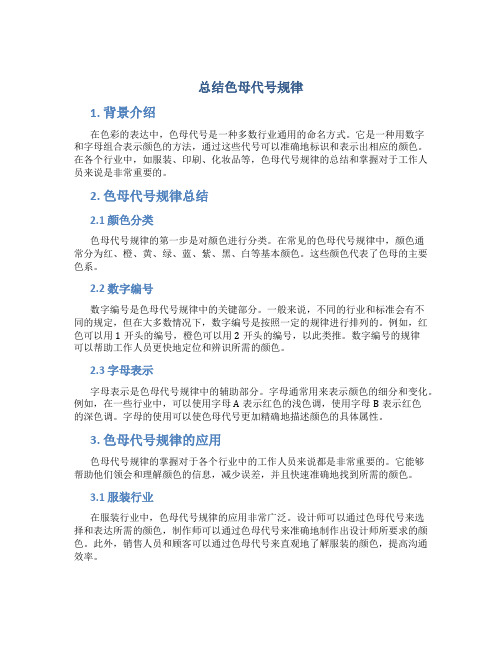 总结色母代号规律

1. 背景介绍

在色彩的表达中，色母代号是一种多数行业通用的命名方式。它是一种用数字和字母组合表示颜色的方法，通过这些代号可以准确地标识和表示出相应的颜色。在各个行业中，如服装、印刷、化妆品等，色母代号规律的总结和掌握对于工作人员来说是非常重要的。

2. 色母代号规律总结

2.1 颜色分类

色母代号规律的第一步是对颜色进行分类。在常见的色母代号规律中，颜色通常分为红、橙、黄、绿、蓝、紫、黑、白等基本颜色。这些颜色代表了色母的主要色系。

2.2 数字编号

数字编号是色母代号规律中的关键部分。一般来说，不同的行业和标准会有不同的规定，但在大多数情况下，数字编号是按照一定的规律进行排列的。例如，红色可以用 1 开头的编号，橙色可以用 2 开头的编号，以此类推。数字编号的规律可以帮助工作人员更快地定位和辨识所需的颜色。

2.3 字母表示

字母表示是色母代号规律中的辅助部分。字母通常用来表示颜色的细分和变化。例如，在一些行业中，可以使用字母 A 表示红色的浅色调，使用字母 B 表示红色的深色调。字母的使用可以使色母代号更加精确地描述颜色的具体属性。

3. 色母代号规律的应用

色母代号规律的掌握对于各个行业中的工作人员来说都是非常重要的。它能够帮助他们领会和理解颜色的信息，减少误差，并且快速准确地找到所需的颜色。

3.1 服装行业

在服装行业中，色母代号规律的应用非常广泛。设计师可以通过色母代号来选择和表达所需的颜色，制作师可以通过色母代号来准确地制作出设计师所要求的颜色。此外，销售人员和顾客可以通过色母代号来直观地了解服装的颜色，提高沟通效率。